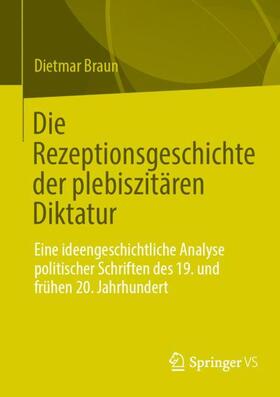 Dietmar Braun

Die Rezeptionsgeschichte der plebiszitären Diktatur

Eine ideengeschichtliche Analyse politischer Schriften des 19. und frühen 20. Jahrhundert

Springer VS